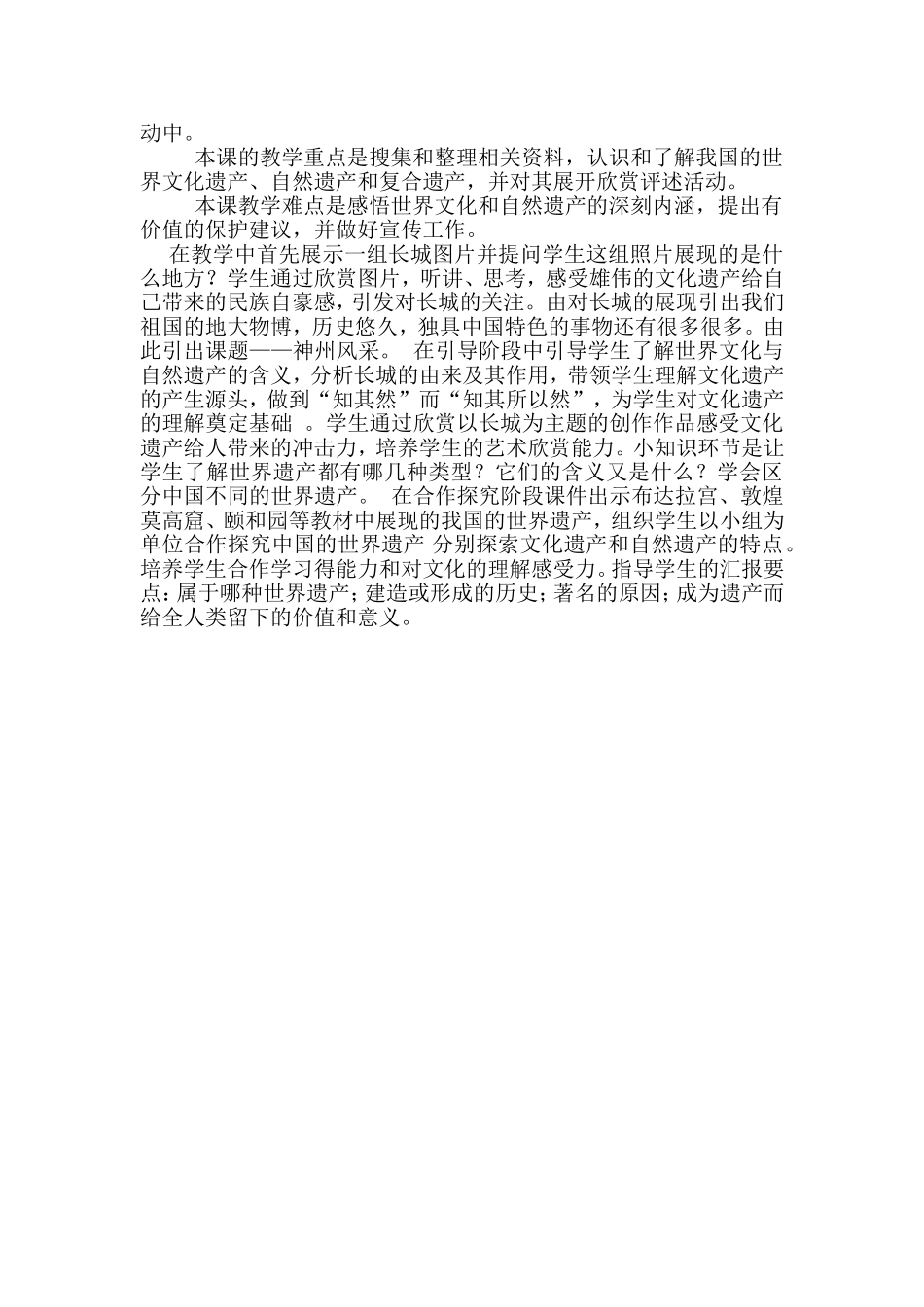 动中。

本课的教学重点是搜集和整理相关资料，认识和了解我国的世界文化遗产、自然遗产和复合遗产，并对其展开欣赏评述活动。

本课教学难点是感悟世界文化和自然遗产的深刻内涵，提出有价值的保护建议，并做好宣传工作。

在教学中首先展示一组长城图片并提问学生这组照片展现的是什么地方？学生通过欣赏图片，听讲、思考，感受雄伟的文化遗产给自己带来的民族自豪感，引发对长城的关注。由对长城的展现引出我们祖国的地大物博，历史悠久，独具中国特色的事物还有很多很多。由此引出课题——神州风采。 在引导阶段中引导学生了解世界文化与自然遗产的含义，分析长城的由来及其作用，带领学生理解文化遗产的产生源头，做到“知其然”而“知其所以然”，为学生对文化遗产的理解奠定基础 。学生通过欣赏以长城为主题的创作作品感受文化遗产给人带来的冲击力，培养学生的艺术欣赏能力。小知识环节是让学生了解世界遗产都有哪几种类型？它们的含义又是什么？学会区分中国不同的世界遗产。 在合作探究阶段课件出示布达拉宫、敦煌莫高窟、颐和园等教材中展现的我国的世界遗产，组织学生以小组为单位合作探究中国的世界遗产 分别探索文化遗产和自然遗产的特点。培养学生合作学习得能力和对文化的理解感受力。指导学生的汇报要点：属于哪种世界遗产；建造或形成的历史；著名的原因；成为遗产而给全人类留下的价值和意义。